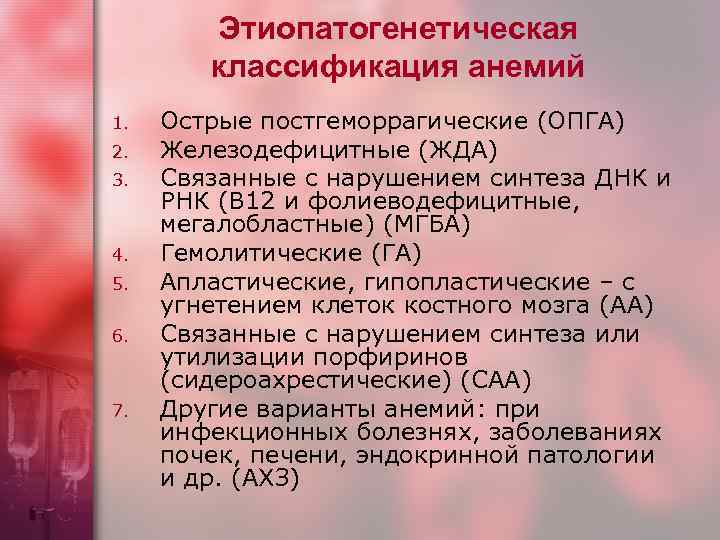 Этиопатогенетическая классификация анемий

1. Острые постгеморрагические (ОПГА)
2. Железодефицитные (ЖДА)
3. Связанные с нарушением синтеза ДНК и РНК (В12 и фолиеводефицитные, мегалобластные) (МГБА)
4. Гемолитические (ГА)
5. Апластические, гипопластические – с угнетением клеток костного мозга (АА)
6. Связанные с нарушением синтеза или утилизации порфиринов (сидероахрестические) (САА)
7. Другие варианты анемий: при инфекционных болезнях, заболеваниях почек, печени, эндокринной патологии и др. (АХЗ)